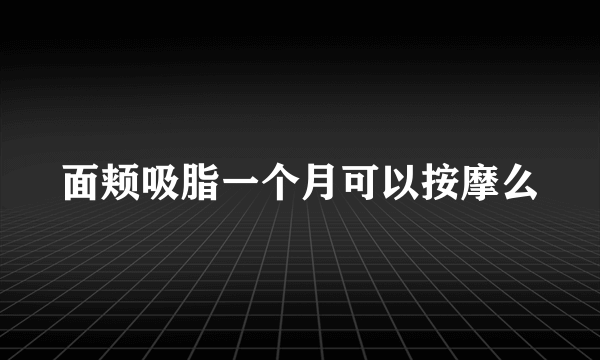 面颊吸脂一个月可以按摩么